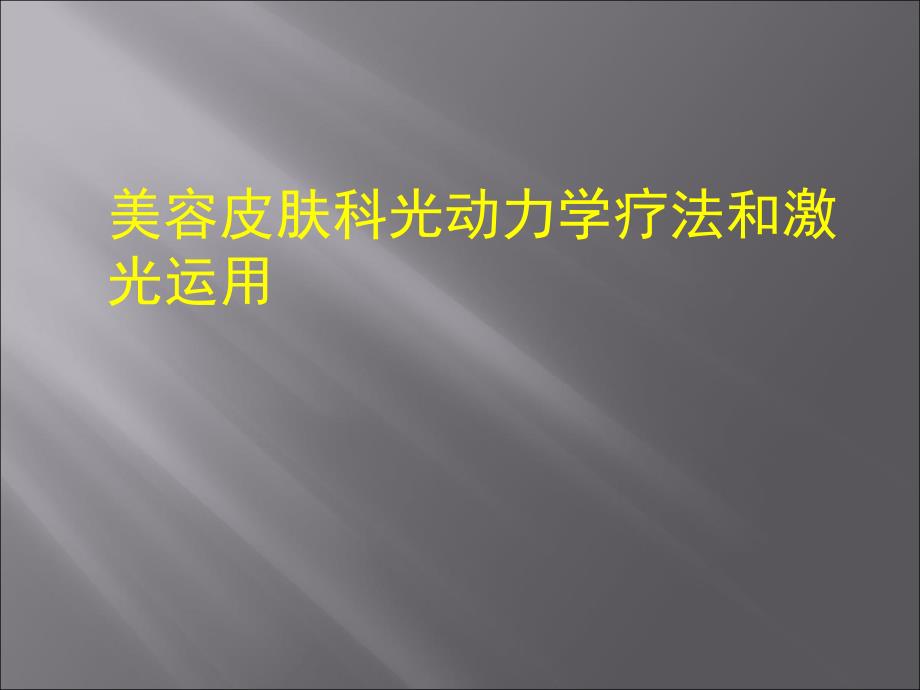 美容皮肤科光动力学疗法和激光运用